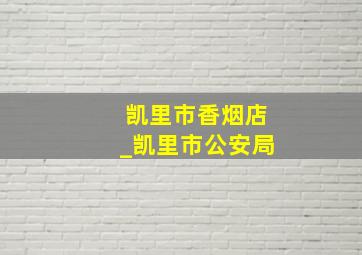 凯里市香烟店
_凯里市公安局